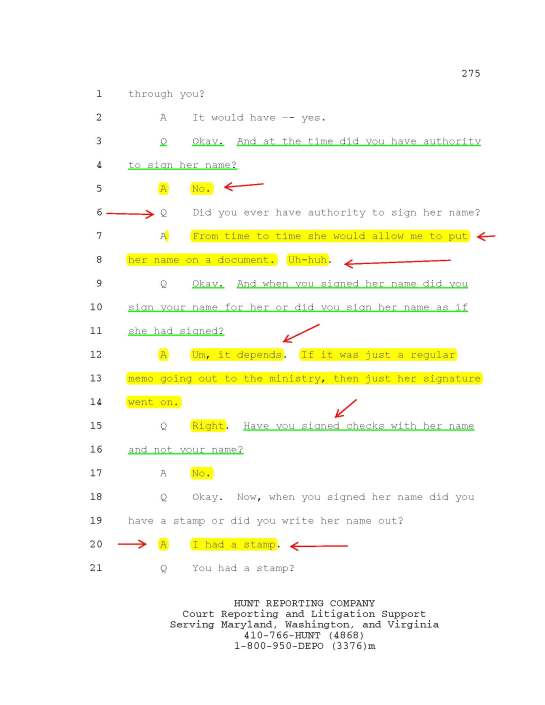 275

1 through you?

2 A It would have -- yes.

3 Q Okay. And at the time did you have authority

4 to sign her name?

5 A No.

6 Q Did you ever have authority to sign her name?

7 A From time to time she would allow me to put

8 her name on a document. Uh-huh.

9 Q Okay. And when you signed her name did you

10 sign your name for her or did you sign her name as if

11 she had signed?

12 A Um, it depends. If it was just a regular

13 memo going out to the ministry, then just her signature

14 went on.

15 Q Right. Have you signed checks with her name

16 and not your name?

17 A No.

18 Q Okay. Now, when you signed her name did you

19 have a stamp or did you write her name out?

20 A I had a stamp.

21 Q You had a stamp?

HUNT REPORTING COMPANY
Court Reporting and Litigation Support
Serving Maryland, Washington, and Virginia
410-766-HUNT (4868)
1-800-950-DEPO (3376)m